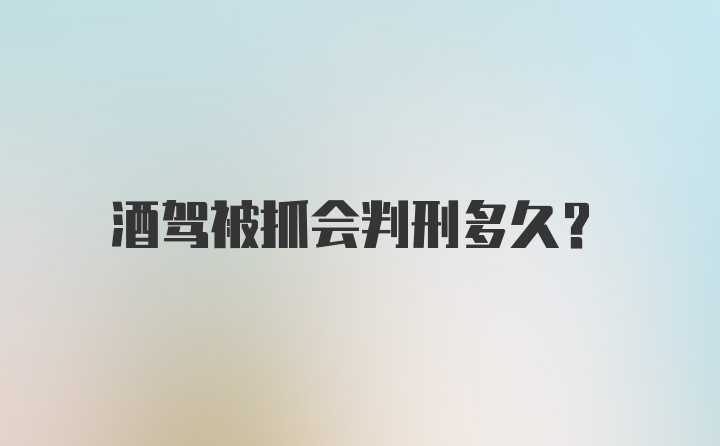 酒驾被抓会判刑多久?